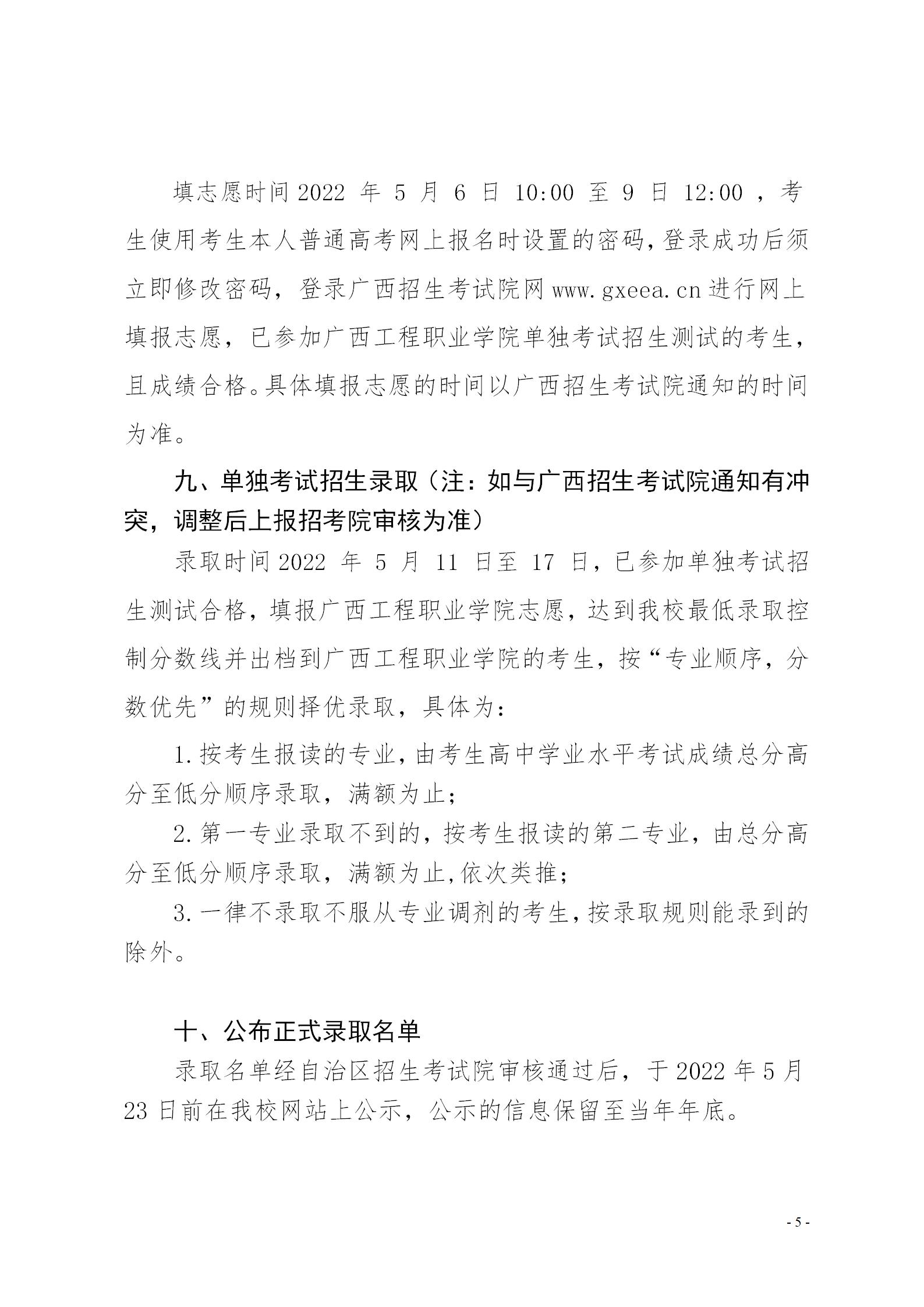 填志愿时间 2022 年 5 月 6 日 10:00 至 9 日 12:00 ，考生使用考生本人普通高考网上报名时设置的密码，登录成功后须立即修改密码，登录广西招生考试院网 www.gxeea.cn 进行网上填报志愿，已参加广西工程职业学院单独考试招生测试的考生，且成绩合格。具体填报志愿的时间以广西招生考试院通知的时间为准。

九、单独考试招生录取（注：如与广西招生考试院通知有冲突，调整后上报招考院审核为准）

录取时间 2022 年 5 月 11 日至 17 日，已参加单独考试招生测试合格，填报广西工程职业学院志愿，达到我校最低录取控制分数线并出档到广西工程职业学院的考生，按“专业顺序，分数优先”的规则择优录取，具体为：

1.按考生报读的专业，由考生高中学业水平考试成绩总分高分至低分顺序录取，满额为止；

2.第一专业录取不到的，按考生报读的第二专业，由总分高分至低分顺序录取，满额为止，依次类推；

3.一律不录取不服从专业调剂的考生，按录取规则能录到的除外。

十、公布正式录取名单

录取名单经自治区招生考试院审核通过后，于 2022 年 5 月 23 日前在我校网站上公示，公示的信息保留至当年年底。

- 5 -